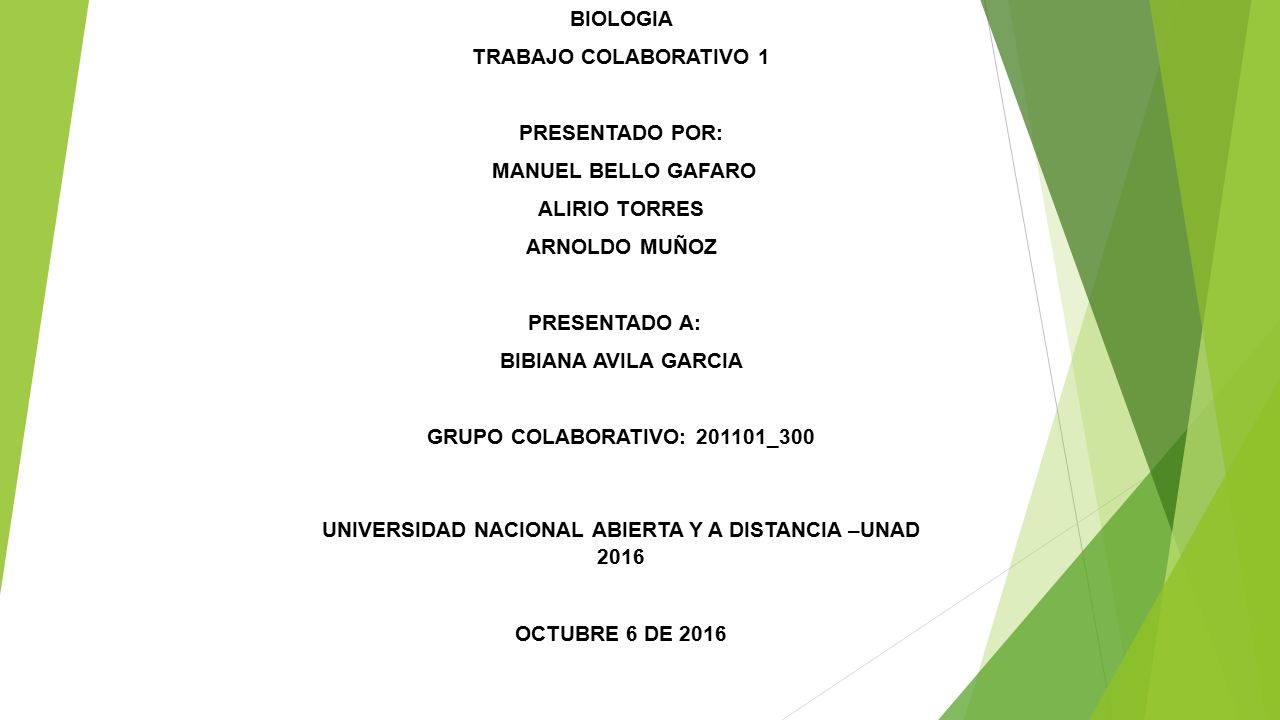 BIOLOGIA

TRABAJO COLABORATIVO 1

PRESENTADO POR:

MANUEL BELLO GAFARO

ALIRIO TORRES

ARNOLDO MUÑOZ

PRESENTADO A:

BIBIANA AVILA GARCIA

GRUPO COLABORATIVO: 201101_300

UNIVERSIDAD NACIONAL ABIERTA Y A DISTANCIA –UNAD
2016

OCTUBRE 6 DE 2016